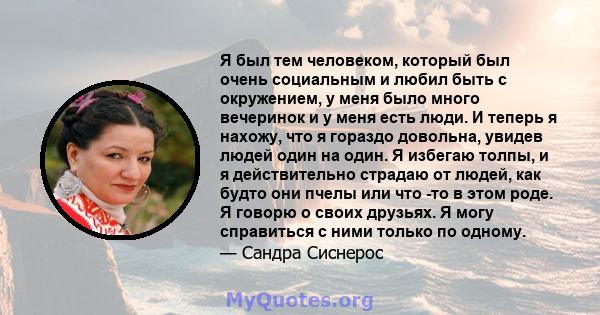 Я был тем человеком, который был очень социальным и любил быть с окружением, у меня было много вечеринок и у меня есть люди. И теперь я нахожу, что я гораздо довольна, увидев людей один на один. Я избегаю толпы, и я действительно страдаю от людей, как будто они пчелы или что -то в этом роде. Я говорю о своих друзьях. Я могу справиться с ними только по одному.
— Сандра Сиснерос

MyQuotes.org